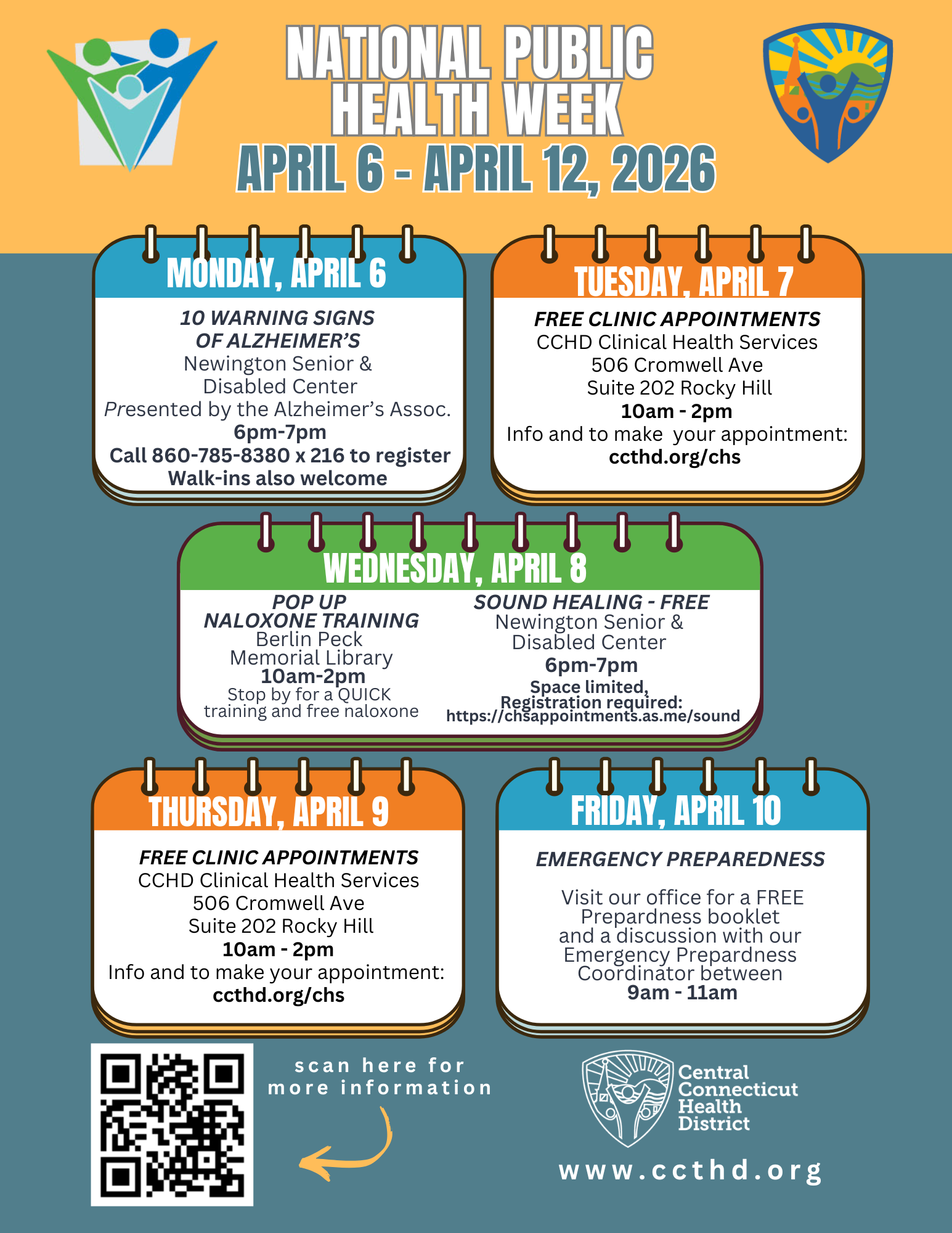 NATIONAL PUBLIC HEALTH WEEK
APRIL 6 - APRIL 12, 2026

MONDAY, APRIL 6

10 WARNING SIGNS OF ALZHEIMER'S
Newington Senior & Disabled Center
Presented by the Alzheimer's Assoc.
6pm-7pm
Call 860-785-8380 x 216 to register
Walk-ins also welcome

TUESDAY, APRIL 7

FREE CLINIC APPOINTMENTS
CCHD Clinical Health Services
506 Cromwell Ave
Suite 202 Rocky Hill
10am - 2pm
Info and to make your appointment:
ccthd.org/chs

WEDNESDAY, APRIL 8

POP UP NALOXONE TRAINING
Berlin Peck Memorial Library
10am-2pm
Stop by for a QUICK training and free naloxone

SOUND HEALING - FREE
Newington Senior & Disabled Center
6pm-7pm
Space limited, Registration required:
https://chsappointments.as.me/sound

THURSDAY, APRIL 9

FREE CLINIC APPOINTMENTS
CCHD Clinical Health Services
506 Cromwell Ave
Suite 202 Rocky Hill
10am - 2pm
Info and to make your appointment:
ccthd.org/chs

FRIDAY, APRIL 10

EMERGENCY PREPAREDNESS

Visit our office for a FREE Prepardness booklet and a discussion with our Emergency Prepardness Coordinator between
9am - 11am

scan here for more information

Central Connecticut Health District

www.ccthd.org